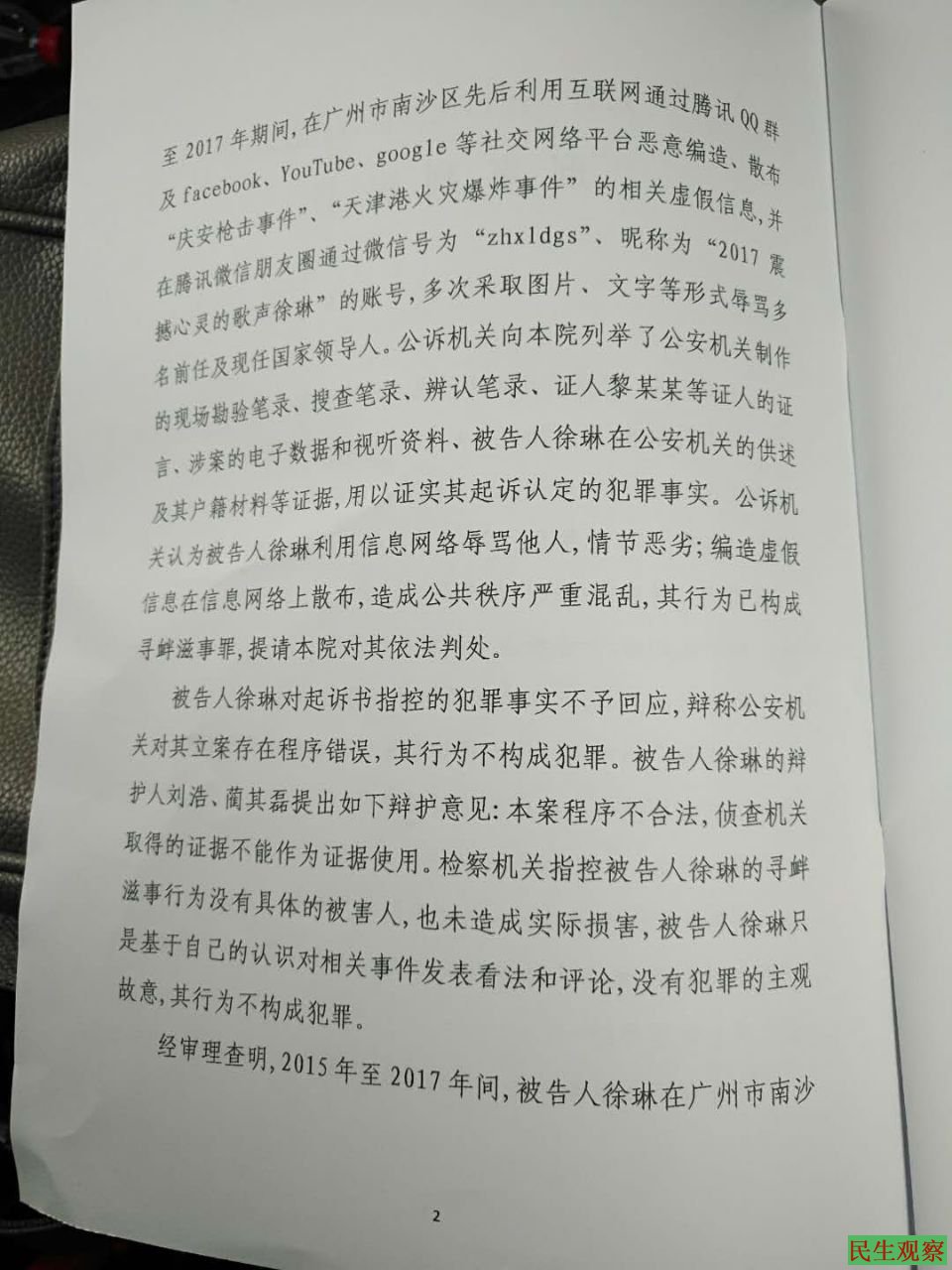 至2017年期间,在广州市南沙区先后利用互联网通过腾讯QQ群及facebook、YouTube、google等社交网络平台恶意编造、散布“庆安枪击事件”、“天津港火灾爆炸事件”的相关虚假信息,并在腾讯微信朋友圈通过微信号为“zhxldgs”、昵称为“2017震撼心灵的歌声徐琳”的账号,多次采取图片、文字等形式辱骂多名前任及现任国家领导人。公诉机关向本院列举了公安机关制作的现场勘验笔录、搜查笔录、辨认笔录、证人黎某某等证人的证言、涉案的电子数据和视听资料、被告人徐琳在公安机关的供述及其户籍材料等证据,用以证实其起诉认定的犯罪事实。公诉机关认为被告人徐琳利用信息网络辱骂他人,情节恶劣;编造虚假信息在信息网络上散布,造成公共秩序严重混乱,其行为已构成寻衅滋事罪,提请本院对其依法判处。

被告人徐琳对起诉书指控的犯罪事实不予回应,辩称公安机关对其立案存在程序错误,其行为不构成犯罪。被告人徐琳的辩护人刘浩、蔺其磊提出如下辩护意见:本案程序不合法,侦查机关取得的证据不能作为证据使用。检察机关指控被告人徐琳的寻衅滋事行为没有具体的被害人,也未造成实际损害,被告人徐琳只是基于自己的认识对相关事件发表看法和评论,没有犯罪的主观故意,其行为不构成犯罪。

经审理查明,2015年至2017年间,被告人徐琳在广州市南沙

2

民生观察